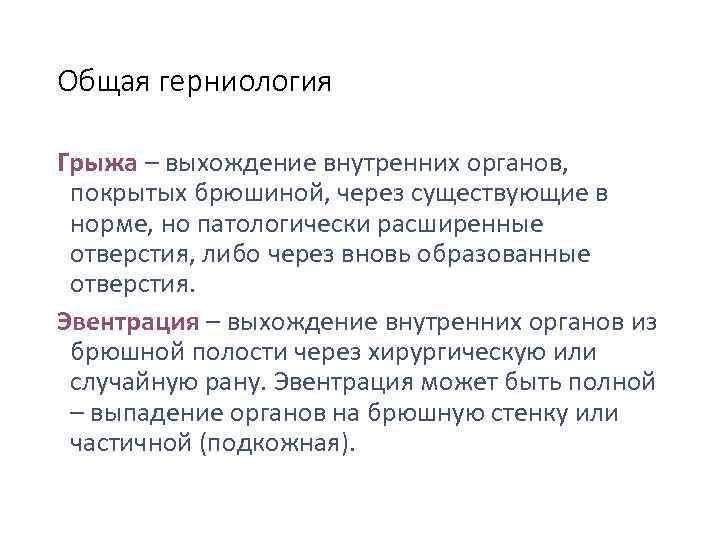 Общая герниология

Грыжа – выхождение внутренних органов, покрытых брюшиной, через существующие в норме, но патологически расширенные отверстия, либо через вновь образованные отверстия.

Эвентрация – выхождение внутренних органов из брюшной полости через хирургическую или случайную рану. Эвентрация может быть полной – выпадение органов на брюшную стенку или частичной (подкожная).